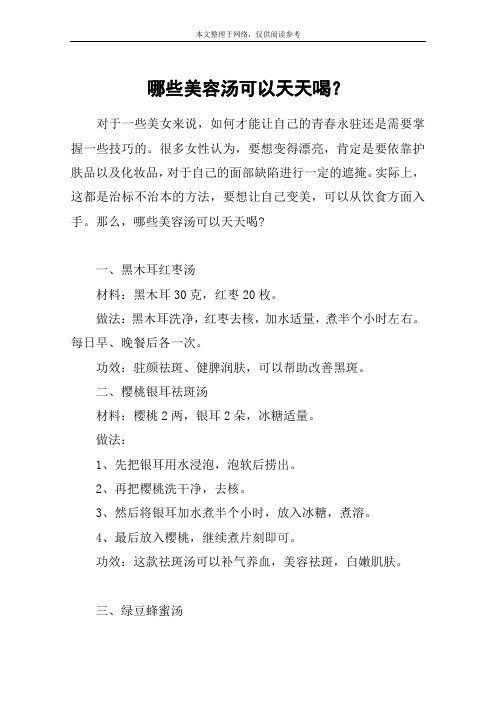 本文整理于网络，仅供阅读参考

哪些美容汤可以天天喝?

对于一些美女来说，如何才能让自己的青春永驻还是需要掌握一些技巧的。很多女性认为，要想变得漂亮，肯定是要依靠护肤品以及化妆品，对于自己的面部缺陷进行一定的遮掩。实际上，这都是治标不治本的方法，要想让自己变美，可以从饮食方面入手。那么，哪些美容汤可以天天喝?

一、黑木耳红枣汤

材料：黑木耳 30 克，红枣 20 枚。

做法：黑木耳洗净，红枣去核，加水适量，煮半个小时左右。每日早、晚餐后各一次。

功效：驻颜祛斑、健脾润肤，可以帮助改善黑斑。

二、樱桃银耳祛斑汤

材料：樱桃 2 两，银耳 2 朵，冰糖适量。

做法：

1、先把银耳用水浸泡，泡软后捞出。

2、再把樱桃洗干净，去核。

3、然后将银耳加水煮半个小时，放入冰糖，煮溶。

4、最后放入樱桃，继续煮片刻即可。

功效：这款祛斑汤可以补气养血，美容祛斑，白嫩肌肤。

三、绿豆蜂蜜汤